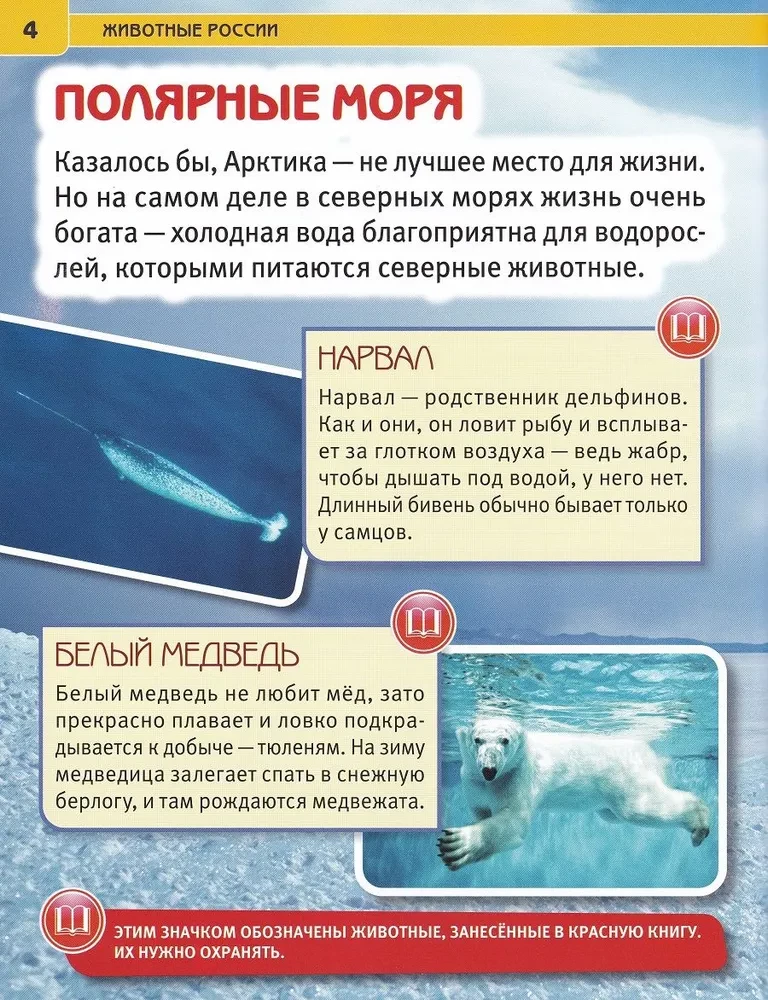 4 ЖИВОТНЫЕ РОССИИ

ПОЛЯРНЫЕ МОРЯ

Казалось бы, Арктика — не лучшее место для жизни. Но на самом деле в северных морях жизнь очень богата — холодная вода благоприятна для водорослей, которыми питаются северные животные.

НАРВАЛ

Нарвал — родственник дельфинов. Как и они, он ловит рыбу и всплывает за глотком воздуха — ведь жабр, чтобы дышать под водой, у него нет. Длинный бивень обычно бывает только у самцов.

БЕЛЫЙ МЕДВЕДЬ

Белый медведь не любит мёд, зато прекрасно плавает и ловко подкрадывается к добыче — тюленям. На зиму медведица залегает спать в снежную берлогу, и там рождаются медвежата.

ЭТИМ ЗНАЧКОМ ОБОЗНАЧЕНЫ ЖИВОТНЫЕ, ЗАНЕСЁННЫЕ В КРАСНУЮ КНИГУ. ИХ НУЖНО ОХРАНЯТЬ.